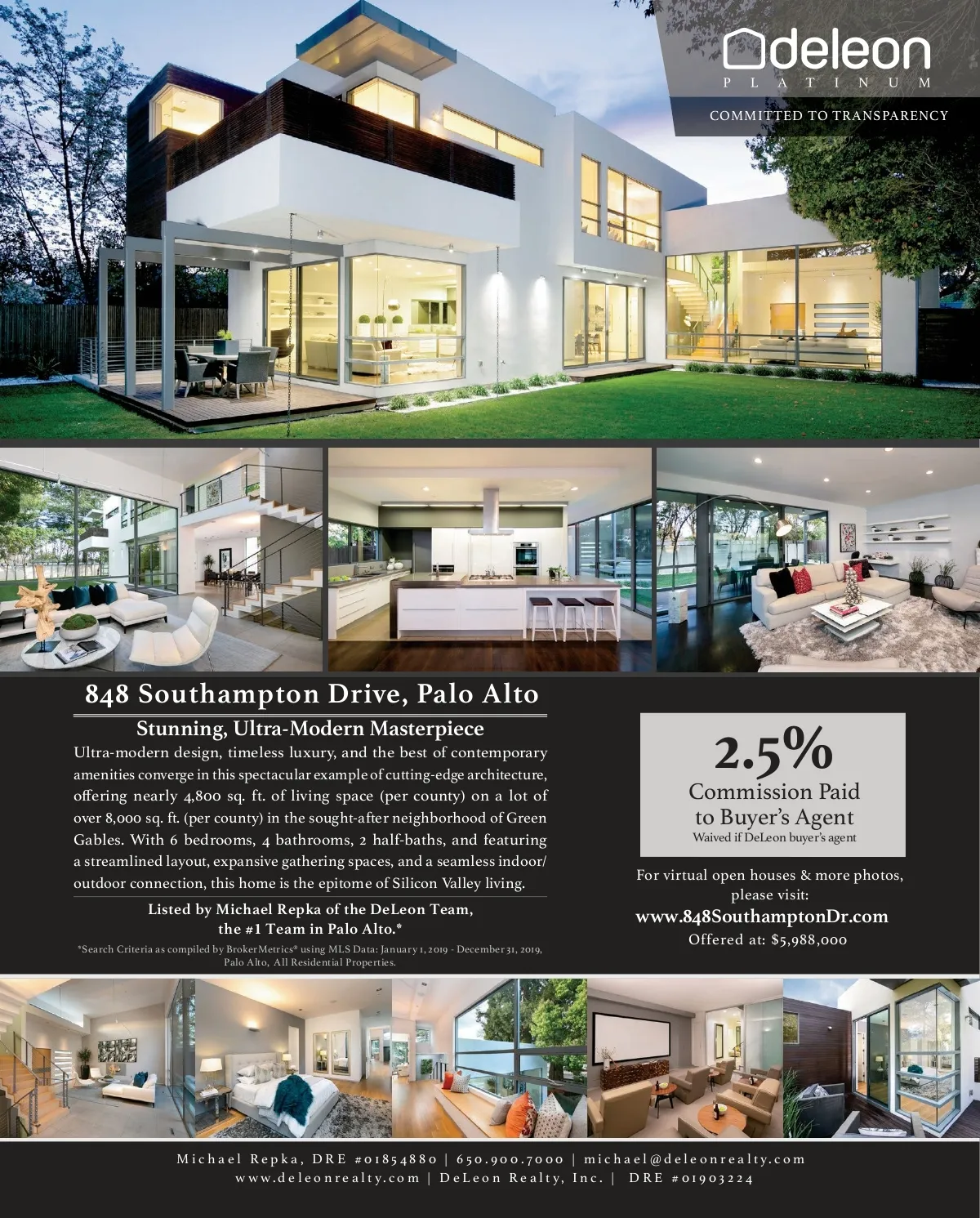 deleon
PLATINUM
COMMITTED TO TRANSPARENCY

848 Southampton Drive, Palo Alto

Stunning, Ultra-Modern Masterpiece

Ultra-modern design, timeless luxury, and the best of contemporary amenities converge in this spectacular example of cutting-edge architecture, offering nearly 4,800 sq. ft. of living space (per county) on a lot of over 8,000 sq. ft. (per county) in the sought-after neighborhood of Green Gables. With 6 bedrooms, 4 bathrooms, 2 half-baths, and featuring a streamlined layout, expansive gathering spaces, and a seamless indoor/outdoor connection, this home is the epitome of Silicon Valley living.

Listed by Michael Repka of the DeLeon Team, the #1 Team in Palo Alto.*

*Search Criteria as compiled by BrokerMetrics® using MLS Data: January 1, 2019 - December 31, 2019, Palo Alto, All Residential Properties.

2.5%
Commission Paid to Buyer's Agent
Waived if DeLeon buyer's agent

For virtual open houses & more photos, please visit:
www.848SouthamptonDr.com
Offered at: $5,988,000

Michael Repka, DRE #01854880 | 650.900.7000 | michael@deleonrealty.com
www.deleonrealty.com | DeLeon Realty, Inc. | DRE #01903224